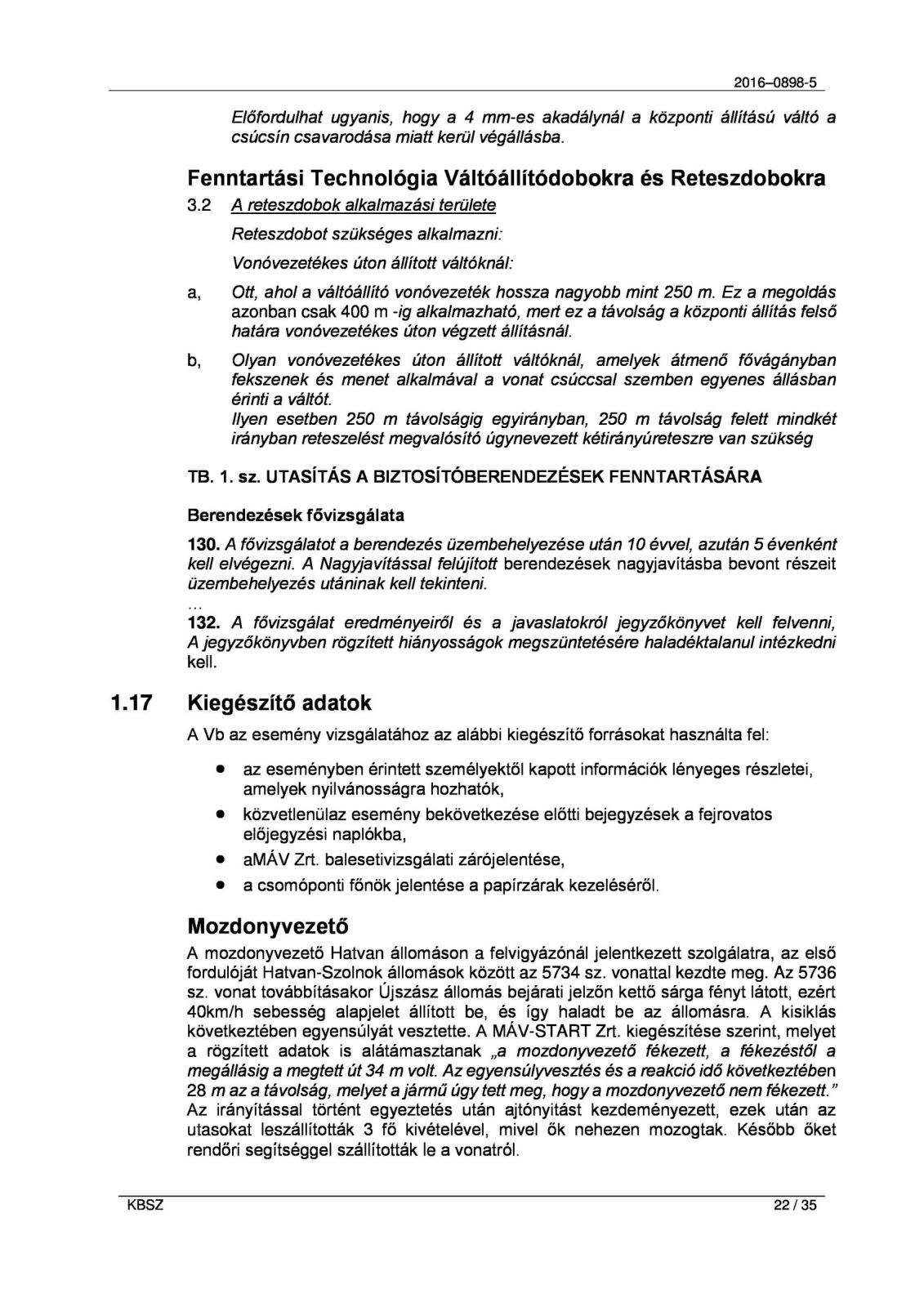 2016–0898-5

Előfordulhat ugyanis, hogy a 4 mm-es akadálynál a központi állítású váltó a csúcsín csavarodása miatt kerül végállásba.

Fenntartási Technológia Váltóállítódobokra és Reteszdobokra

3.2 A reteszdobok alkalmazási területe

Reteszdobot szükséges alkalmazni:

Vonóvezetékes úton állított váltóknál:

a, Ott, ahol a váltóállító vonóvezeték hossza nagyobb mint 250 m. Ez a megoldás azonban csak 400 m -ig alkalmazható, mert ez a távolság a központi állítás felső határa vonóvezetékes úton végzett állításnál.

b, Olyan vonóvezetékes úton állított váltóknál, amelyek átmenő fővágányban fekszenek és menet alkalmával a vonat csúccsal szemben egyenes állásban érinti a váltót.
Ilyen esetben 250 m távolságig egyirányban, 250 m távolság felett mindkét irányban reteszelést megvalósító úgynevezett kétirányúreteszre van szükség

TB. 1. sz. UTASÍTÁS A BIZTOSÍTÓBERENDEZÉSEK FENNTARTÁSÁRA

Berendezések fővizsgálata

130. A fővizsgálatot a berendezés üzembehelyezése után 10 évvel, azután 5 évenként kell elvégezni. A Nagyjavítással felújított berendezések nagyjavításba bevont részeit üzembehelyezés utáninak kell tekinteni.
...
132. A fővizsgálat eredményeiről és a javaslatokról jegyzőkönyvet kell felvenni, A jegyzőkönyvben rögzített hiányosságok megszüntetésére haladéktalanul intézkedni kell.

1.17 Kiegészítő adatok

A Vb az esemény vizsgálatához az alábbi kiegészítő forrásokat használta fel:

• az eseményben érintett személyektől kapott információk lényeges részletei, amelyek nyilvánosságra hozhatók,
• közvetlenülaz esemény bekövetkezése előtti bejegyzések a fejrovatos előjegyzési naplókba,
• aMÁV Zrt. balesetivizsgálati zárójelentése,
• a csomóponti főnök jelentése a papírzárak kezeléséről.

Mozdonyvezető

A mozdonyvezető Hatvan állomáson a felvigyázónál jelentkezett szolgálatra, az első fordulóját Hatvan-Szolnok állomások között az 5734 sz. vonattal kezdte meg. Az 5736 sz. vonat továbbításakor Újszász állomás bejárati jelzőn kettő sárga fényt látott, ezért 40km/h sebesség alapjelet állított be, és így haladt be az állomásra. A kisiklás következtében egyensúlyát vesztette. A MÁV-START Zrt. kiegészítése szerint, melyet a rögzített adatok is alátámasztanak „a mozdonyvezető fékezett, a fékezéstől a megállásig a megtett út 34 m volt. Az egyensúlyvesztés és a reakció idő következtében 28 m az a távolság, melyet a jármű úgy tett meg, hogy a mozdonyvezető nem fékezett.” Az irányítással történt egyeztetés után ajtónyitást kezdeményezett, ezek után az utasokat leszállították 3 fő kivételével, mivel ők nehezen mozogtak. Később őket rendőri segítséggel szállították le a vonatról.

KBSZ 22 / 35